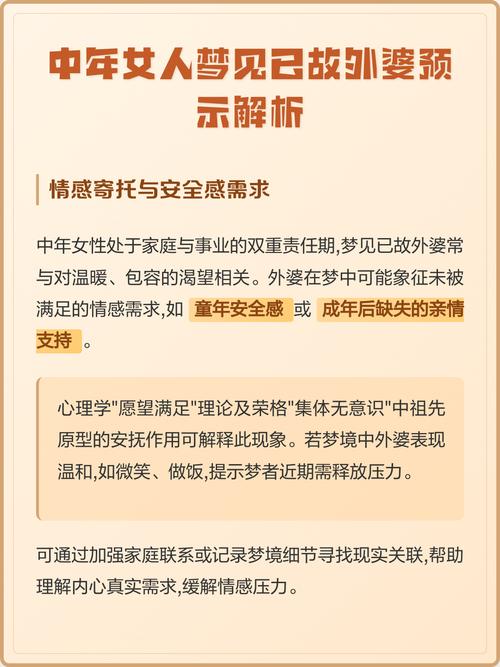 中年女人梦见已故外婆预示解析

情感寄托与安全感需求

中年女性处于家庭与事业的双重责任期,梦见已故外婆常与对温暖、包容的渴望相关。外婆在梦中可能象征未被满足的情感需求,如 童年安全感 或 成年后缺失的亲情支持 。

心理学"愿望满足"理论及荣格"集体无意识"中祖先原型的安抚作用可解释此现象。若梦境中外婆表现温和,如微笑、做饭,提示梦者近期需释放压力。

可通过加强家庭联系或记录梦境细节寻找现实关联,帮助理解内心真实需求,缓解情感压力。